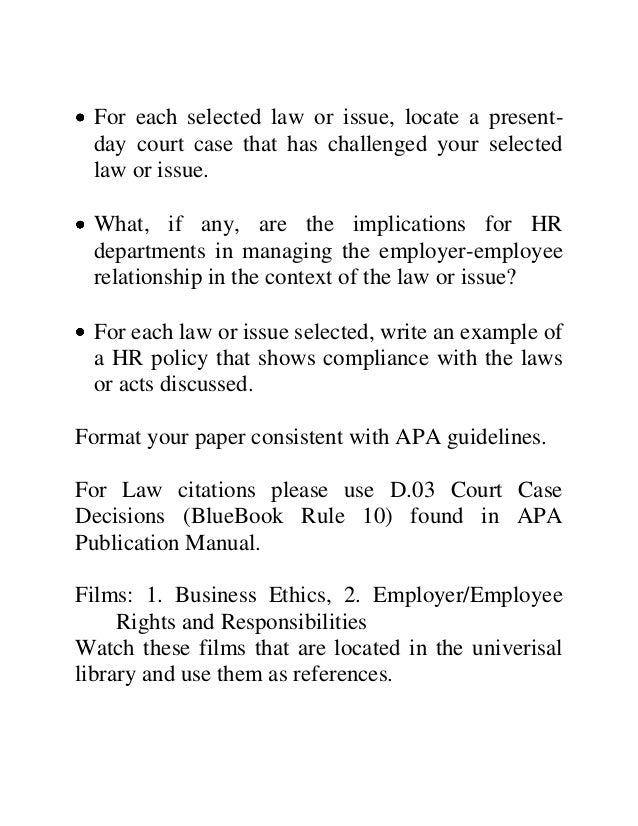 • For each selected law or issue, locate a present-day court case that has challenged your selected law or issue.

• What, if any, are the implications for HR departments in managing the employer-employee relationship in the context of the law or issue?

• For each law or issue selected, write an example of a HR policy that shows compliance with the laws or acts discussed.

Format your paper consistent with APA guidelines.

For Law citations please use D.03 Court Case Decisions (BlueBook Rule 10) found in APA Publication Manual.

Films: 1. Business Ethics, 2. Employer/Employee Rights and Responsibilities
Watch these films that are located in the univerisal library and use them as references.